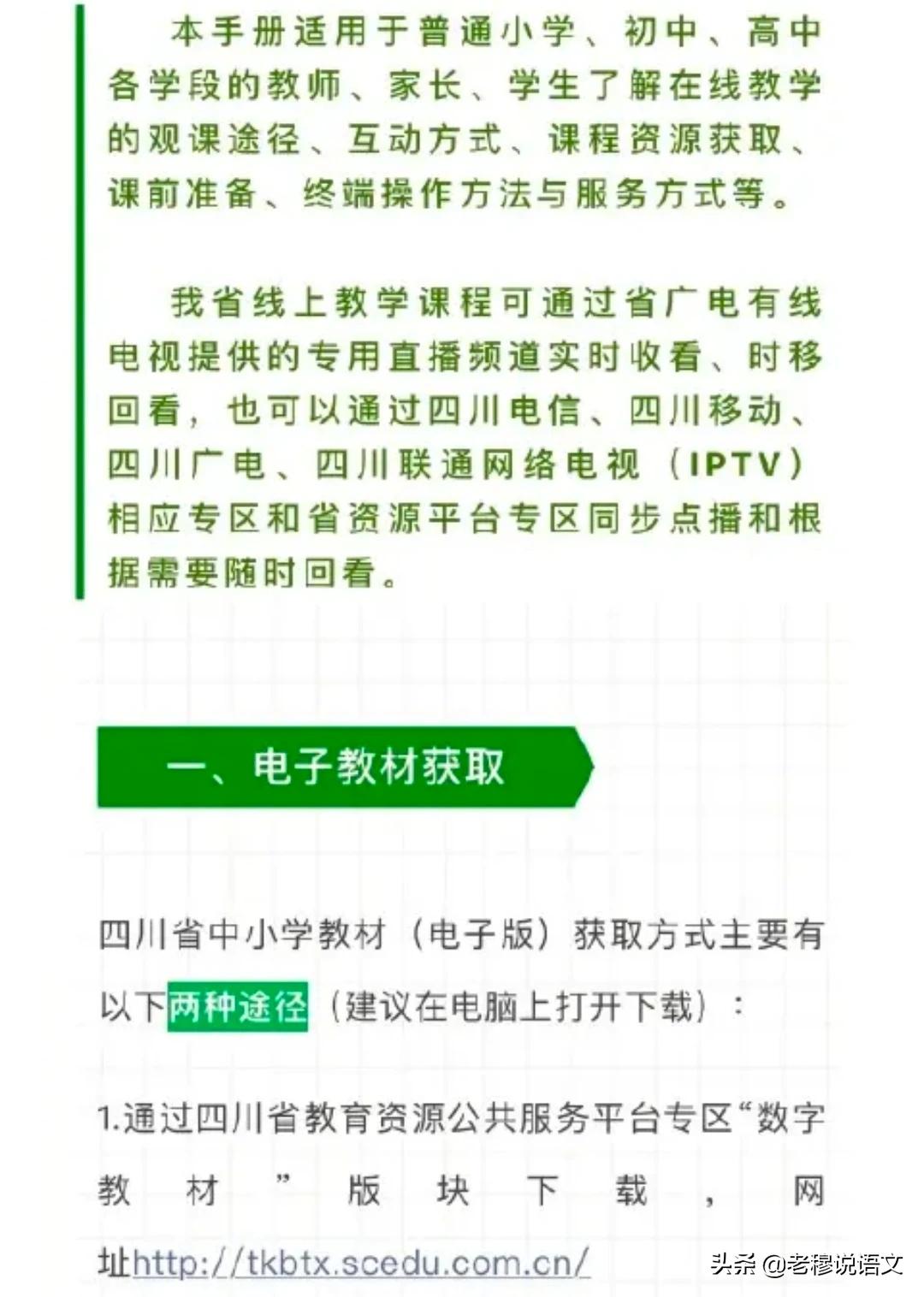 本手册适用于普通小学、初中、高中各学段的教师、家长、学生了解在线教学的观课途径、互动方式、课程资源获取、课前准备、终端操作方法与服务方式等。

我省线上教学课程可通过省广电有线电视提供的专用直播频道实时收看、时移回看，也可以通过四川电信、四川移动、四川广电、四川联通网络电视（IPTV）相应专区和省资源平台专区同步点播和根据需要随时回看。

一、电子教材获取

四川省中小学教材（电子版）获取方式主要有以下两种途径（建议在电脑上打开下载）：

1.通过四川省教育资源公共服务平台专区“数字教材”版块下载，网址http://tkbtx.scedu.com.cn/

头条 @老穆说语文